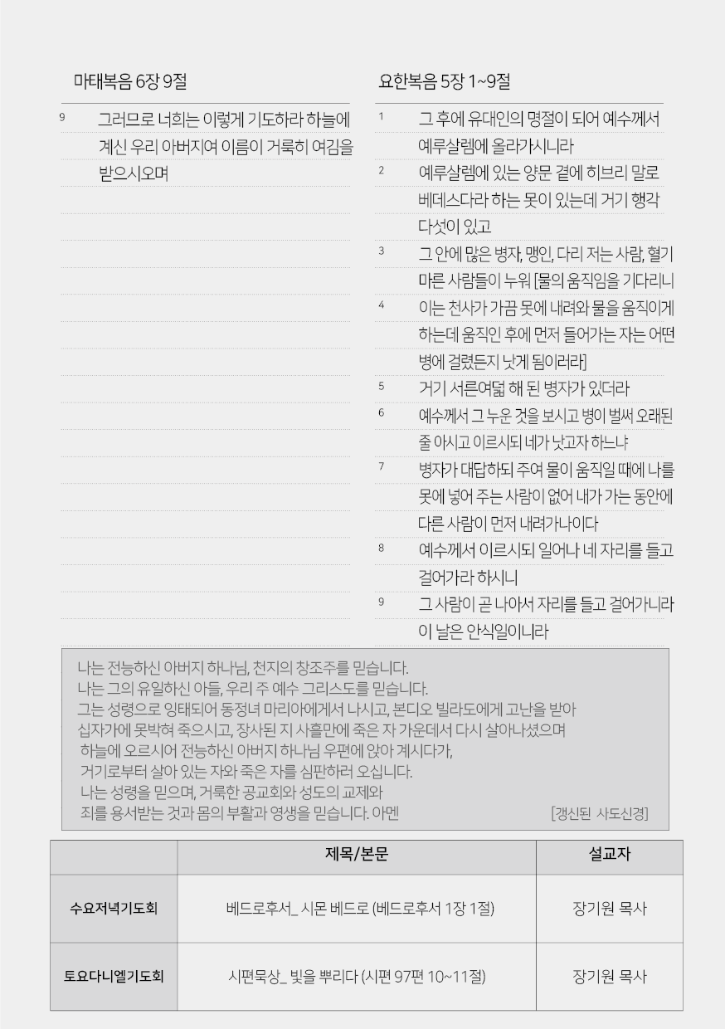 마태복음 6장 9절

9 그러므로 너희는 이렇게 기도하라 하늘에 계신 우리 아버지여 이름이 거룩히 여김을 받으시오며

요한복음 5장 1~9절

1 그 후에 유대인의 명절이 되어 예수께서 예루살렘에 올라가시니라

2 예루살렘에 있는 양문 곁에 히브리 말로 베데스다라 하는 못이 있는데 거기 행각 다섯이 있고

3 그 안에 많은 병자, 맹인, 다리 저는 사람, 혈기 마른 사람들이 누워 [물의 움직임을 기다리니

4 이는 천사가 가끔 못에 내려와 물을 움직이게 하는데 움직인 후에 먼저 들어가는 자는 어떤 병에 걸렸든지 낫게 됨이러라]

5 거기 서른여덟 해 된 병자가 있더라

6 예수께서 그 누운 것을 보시고 병이 벌써 오래된 줄 아시고 이르시되 네가 낫고자 하느냐

7 병자가 대답하되 주여 물이 움직일 때에 나를 못에 넣어 주는 사람이 없어 내가 가는 동안에 다른 사람이 먼저 내려가나이다

8 예수께서 이르시되 일어나 네 자리를 들고 걸어가라 하시니

9 그 사람이 곧 나아서 자리를 들고 걸어가니라 이 날은 안식일이니라

나는 전능하신 아버지 하나님, 천지의 창조주를 믿습니다.
나는 그의 유일하신 아들, 우리 주 예수 그리스도를 믿습니다.
그는 성령으로 잉태되어 동정녀 마리아에게서 나시고, 본디오 빌라도에게 고난을 받아
십자가에 못박혀 죽으시고, 장사된 지 사흘만에 죽은 자 가운데서 다시 살아나셨으며
하늘에 오르시어 전능하신 아버지 하나님 우편에 앉아 계시다가,
거기로부터 살아 있는 자와 죽은 자를 심판하러 오십니다.
나는 성령을 믿으며, 거룩한 공교회와 성도의 교제와
죄를 용서받는 것과 몸의 부활과 영생을 믿습니다. 아멘 [갱신된 사도신경]

| | 제목/본문 | 설교자 |
|---|---|---|
| 수요저녁기도회 | 베드로후서_ 시몬 베드로 (베드로후서 1장 1절) | 장기원 목사 |
| 토요다니엘기도회 | 시편묵상_ 빛을 뿌리다 (시편 97편 10~11절) | 장기원 목사 |